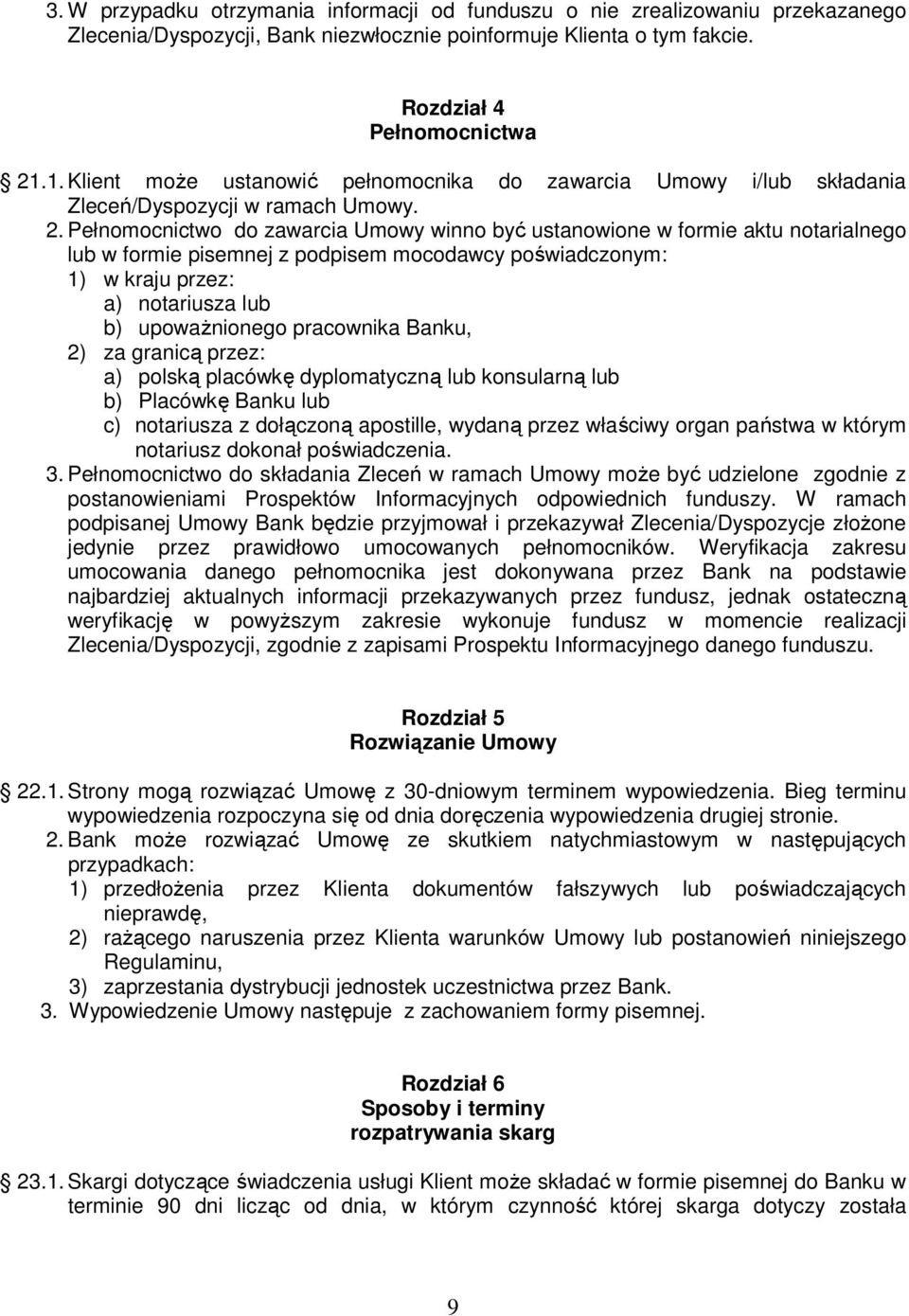 3. W przypadku otrzymania informacji od funduszu o nie zrealizowaniu przekazanego Zlecenia/Dyspozycji, Bank niezwłocznie poinformuje Klienta o tym fakcie.

Rozdział 4
Pełnomocnictwa

21.1. Klient może ustanowić pełnomocnika do zawarcia Umowy i/lub składania Zleceń/Dyspozycji w ramach Umowy.
2. Pełnomocnictwo do zawarcia Umowy winno być ustanowione w formie aktu notarialnego lub w formie pisemnej z podpisem mocodawcy poświadczonym:
1) w kraju przez:
a) notariusza lub
b) upoważnionego pracownika Banku,
2) za granicą przez:
a) polską placówkę dyplomatyczną lub konsularną lub
b) Placówkę Banku lub
c) notariusza z dołączoną apostille, wydaną przez właściwy organ państwa w którym notariusz dokonał poświadczenia.
3. Pełnomocnictwo do składania Zleceń w ramach Umowy może być udzielone zgodnie z postanowieniami Prospektów Informacyjnych odpowiednich funduszy. W ramach podpisanej Umowy Bank będzie przyjmował i przekazywał Zlecenia/Dyspozycje złożone jedynie przez prawidłowo umocowanych pełnomocników. Weryfikacja zakresu umocowania danego pełnomocnika jest dokonywana przez Bank na podstawie najbardziej aktualnych informacji przekazywanych przez fundusz, jednak ostateczną weryfikację w powyższym zakresie wykonuje fundusz w momencie realizacji Zlecenia/Dyspozycji, zgodnie z zapisami Prospektu Informacyjnego danego funduszu.

Rozdział 5
Rozwiązanie Umowy

22.1. Strony mogą rozwiązać Umowę z 30-dniowym terminem wypowiedzenia. Bieg terminu wypowiedzenia rozpoczyna się od dnia doręczenia wypowiedzenia drugiej stronie.
2. Bank może rozwiązać Umowę ze skutkiem natychmiastowym w następujących przypadkach:
1) przedłożenia przez Klienta dokumentów fałszywych lub poświadczających nieprawdę,
2) rażącego naruszenia przez Klienta warunków Umowy lub postanowień niniejszego Regulaminu,
3) zaprzestania dystrybucji jednostek uczestnictwa przez Bank.
3. Wypowiedzenie Umowy następuje z zachowaniem formy pisemnej.

Rozdział 6
Sposoby i terminy
rozpatrywania skarg

23.1. Skargi dotyczące świadczenia usługi Klient może składać w formie pisemnej do Banku w terminie 90 dni licząc od dnia, w którym czynność której skarga dotyczy została

9